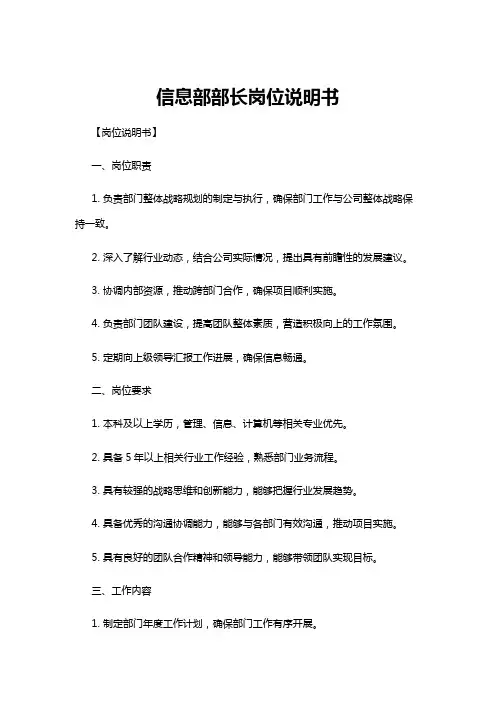 信息部部长岗位说明书

【岗位说明书】

一、岗位职责

1. 负责部门整体战略规划的制定与执行，确保部门工作与公司整体战略保持一致。

2. 深入了解行业动态，结合公司实际情况，提出具有前瞻性的发展建议。

3. 协调内部资源，推动跨部门合作，确保项目顺利实施。

4. 负责部门团队建设，提高团队整体素质，营造积极向上的工作氛围。

5. 定期向上级领导汇报工作进展，确保信息畅通。

二、岗位要求

1. 本科及以上学历，管理、信息、计算机等相关专业优先。

2. 具备 5 年以上相关行业工作经验，熟悉部门业务流程。

3. 具有较强的战略思维和创新能力，能够把握行业发展趋势。

4. 具备优秀的沟通协调能力，能够与各部门有效沟通，推动项目实施。

5. 具有良好的团队合作精神和领导能力，能够带领团队实现目标。

三、工作内容

1. 制定部门年度工作计划，确保部门工作有序开展。